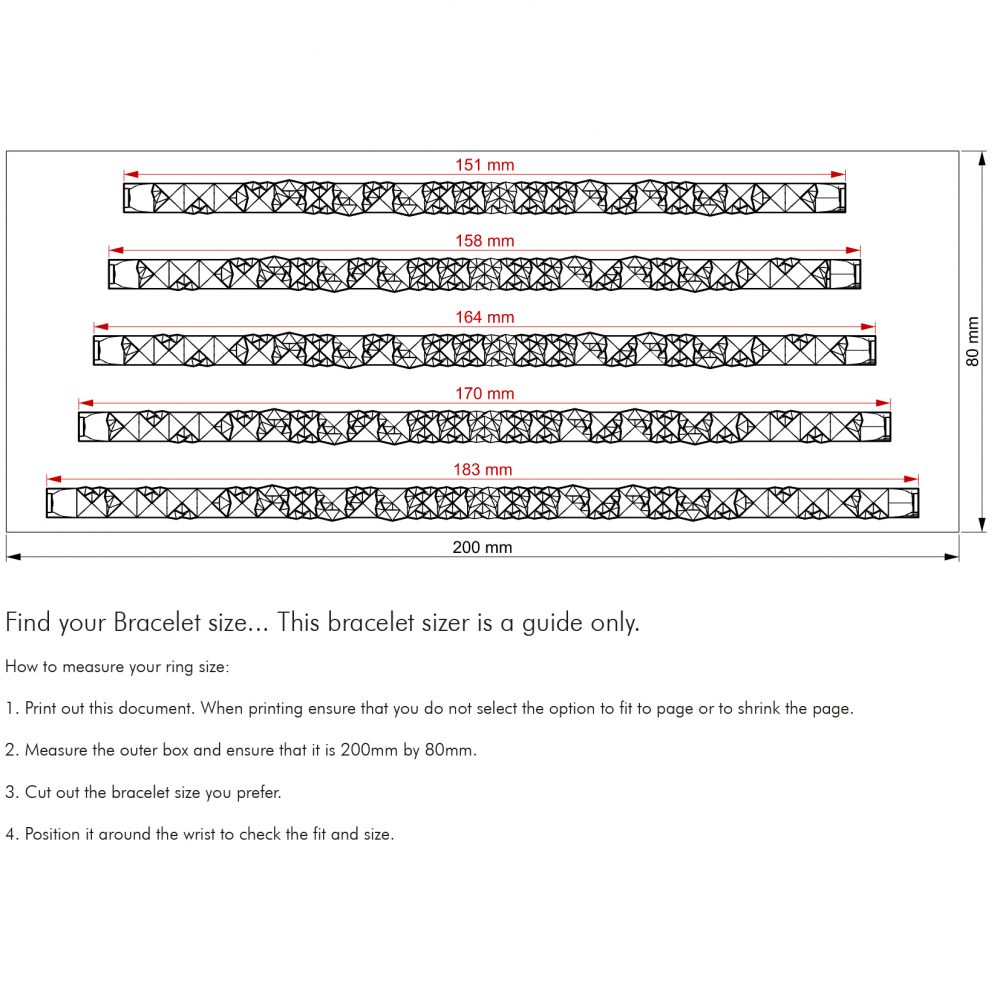 151 mm

158 mm

164 mm

170 mm

183 mm

80 mm

200 mm

Find your Bracelet size... This bracelet sizer is a guide only.

How to measure your ring size:

1. Print out this document. When printing ensure that you do not select the option to fit to page or to shrink the page.

2. Measure the outer box and ensure that it is 200mm by 80mm.

3. Cut out the bracelet size you prefer.

4. Position it around the wrist to check the fit and size.